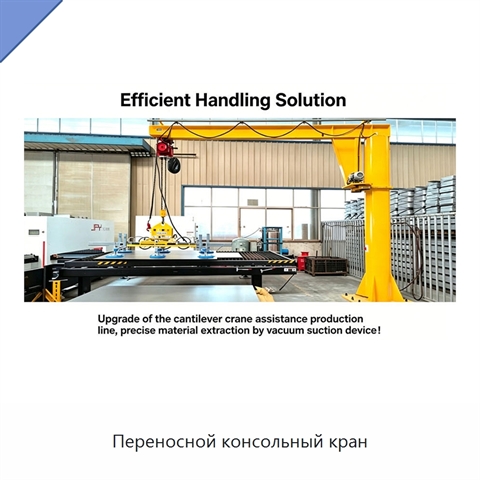 Efficient Handling Solution

JPY

Upgrade of the cantilever crane assistance production line, precise material extraction by vacuum suction device!

Переносной консольный кран